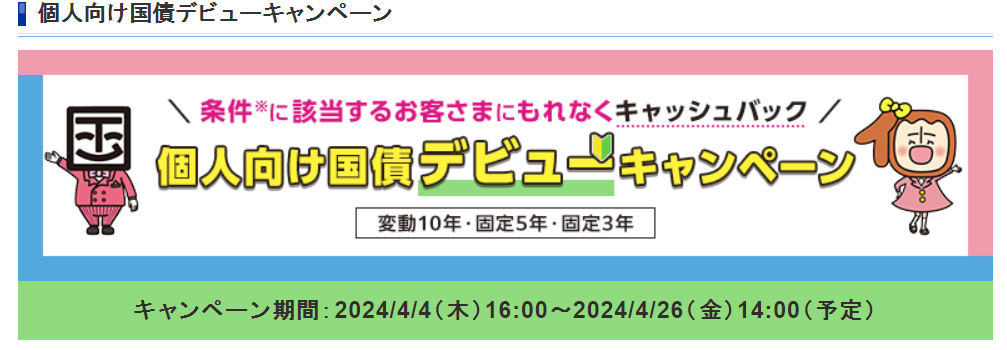 個人向け国債デビューキャンペーン

＼ 条件※に該当するお客さまにもれなくキャッシュバック ／

個人向け国債デビューキャンペーン

変動10年・固定5年・固定3年

キャンペーン期間：2024/4/4（木）16:00～2024/4/26（金）14:00（予定）